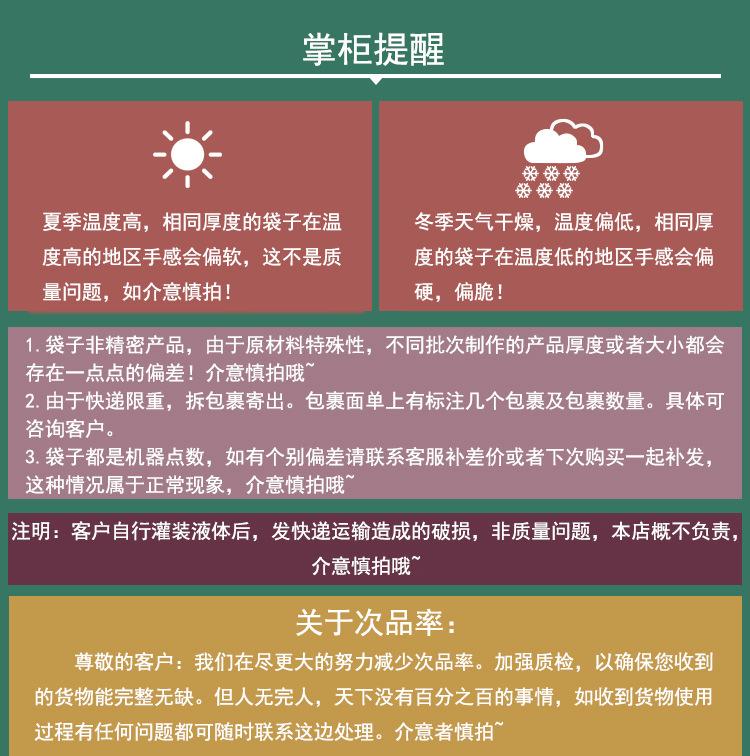 掌柜提醒

夏季温度高，相同厚度的袋子在温度高的地区手感会偏软，这不是质量问题，如介意慎拍！

冬季天气干燥，温度偏低，相同厚度的袋子在温度低的地区手感会偏硬，偏脆！

1.袋子非精密产品，由于原材料特殊性，不同批次制作的产品厚度或者大小都会存在一点点的偏差！介意慎拍哦~
2.由于快递限重，拆包裹寄出。包裹面单上有标注几个包裹及包裹数量。具体可咨询客户。
3.袋子都是机器点数，如有个别偏差请联系客服补差价或者下次购买一起补发，这种情况属于正常现象，介意慎拍哦~

注明：客户自行灌装液体后，发快递运输造成的破损，非质量问题，本店概不负责，介意慎拍哦~

关于次品率：

尊敬的客户：我们在尽更大的努力减少次品率。加强质检，以确保您收到的货物能完整无缺。但人无完人，天下没有百分之百的事情，如收到货物使用过程有任何问题都可随时联系这边处理。介意者慎拍~